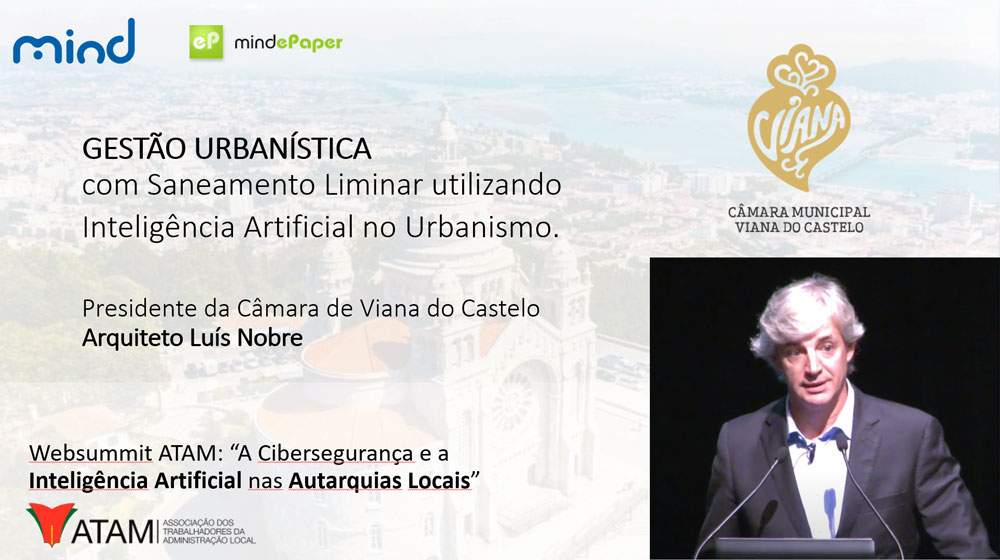 mind

eP mindePaper

VIANA

CÂMARA MUNICIPAL
VIANA DO CASTELO

GESTÃO URBANÍSTICA
com Saneamento Liminar utilizando Inteligência Artificial no Urbanismo.

Presidente da Câmara de Viana do Castelo
Arquiteto Luís Nobre

Websummit ATAM: “A Cibersegurança e a Inteligência Artificial nas Autarquias Locais”

ATAM ASSOCIAÇÃO DOS TRABALHADORES DA ADMINISTRAÇÃO LOCAL